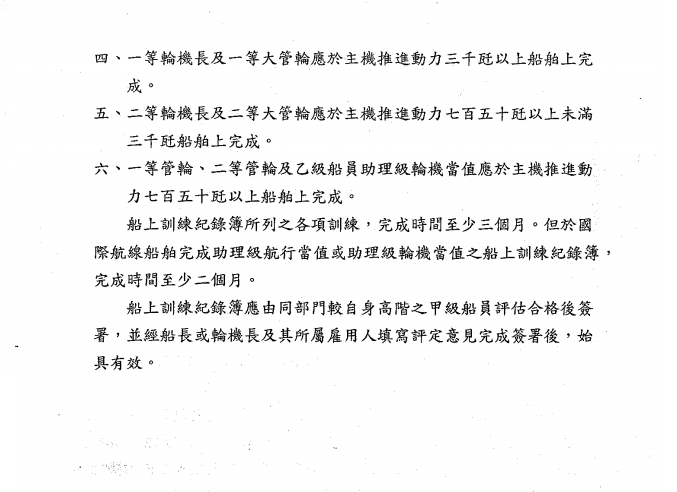 四、一等輪機長及一等大管輪應於主機推進動力三千瓩以上船舶上完成。

五、二等輪機長及二等大管輪應於主機推進動力七百五十瓩以上未滿三千瓩船舶上完成。

六、一等管輪、二等管輪及乙級船員助理級輪機當值應於主機推進動力七百五十瓩以上船舶上完成。

船上訓練紀錄簿所列之各項訓練，完成時間至少三個月。但於國際航線船舶完成助理級航行當值或助理級輪機當值之船上訓練紀錄簿，完成時間至少二個月。

船上訓練紀錄簿應由同部門較自身高階之甲級船員評估合格後簽署，並經船長或輪機長及其所屬雇用人填寫評定意見完成簽署後，始具有效。